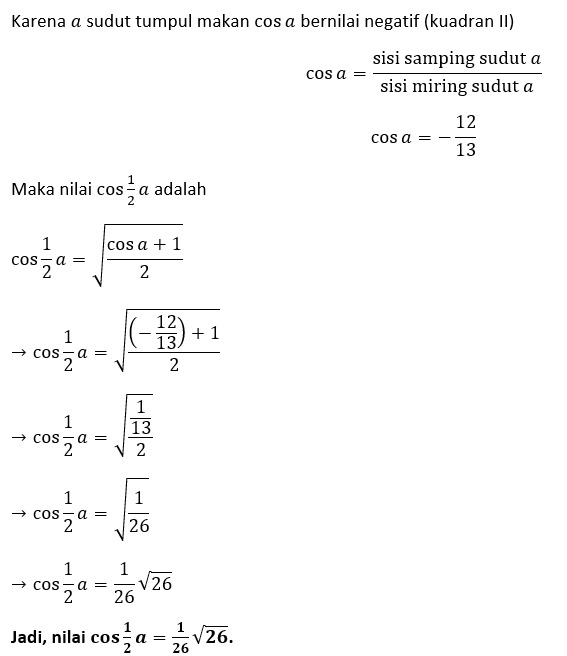 Karena $a$ sudut tumpul makan $\cos a$ bernilai negatif (kuadran II)

$\cos a = \frac{\text{sisi samping sudut } a}{\text{sisi miring sudut } a}$

$\cos a = -\frac{12}{13}$

Maka nilai $\cos \frac{1}{2} a$ adalah

$\cos \frac{1}{2} a = \sqrt{\frac{\cos a + 1}{2}}$

$\rightarrow \cos \frac{1}{2} a = \sqrt{\frac{\left(-\frac{12}{13}\right) + 1}{2}}$

$\rightarrow \cos \frac{1}{2} a = \sqrt{\frac{\frac{1}{13}}{2}}$

$\rightarrow \cos \frac{1}{2} a = \sqrt{\frac{1}{26}}$

$\rightarrow \cos \frac{1}{2} a = \frac{1}{26}\sqrt{26}$

**Jadi, nilai $\cos \frac{1}{2} a = \frac{1}{26}\sqrt{26}$.**